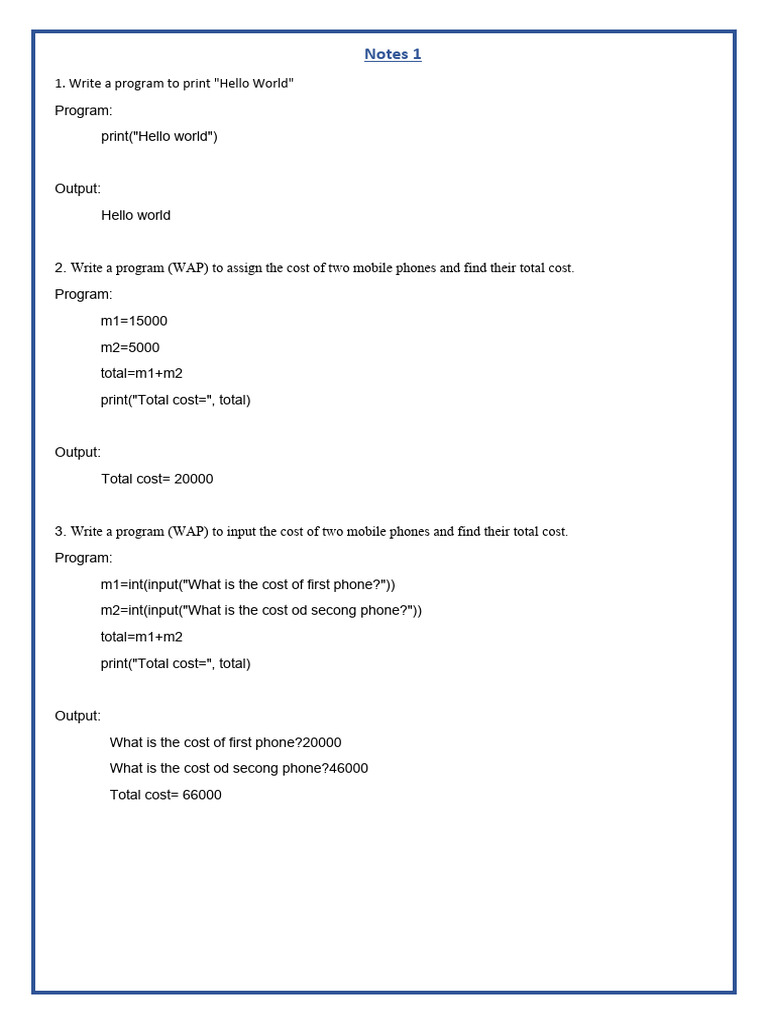 Notes 1

1. Write a program to print "Hello World"

Program:

print("Hello world")

Output:

Hello world

2. Write a program (WAP) to assign the cost of two mobile phones and find their total cost.

Program:

m1=15000

m2=5000

total=m1+m2

print("Total cost=", total)

Output:

Total cost= 20000

3. Write a program (WAP) to input the cost of two mobile phones and find their total cost.

Program:

m1=int(input("What is the cost of first phone?"))

m2=int(input("What is the cost od secong phone?"))

total=m1+m2

print("Total cost=", total)

Output:

What is the cost of first phone?20000

What is the cost od secong phone?46000

Total cost= 66000